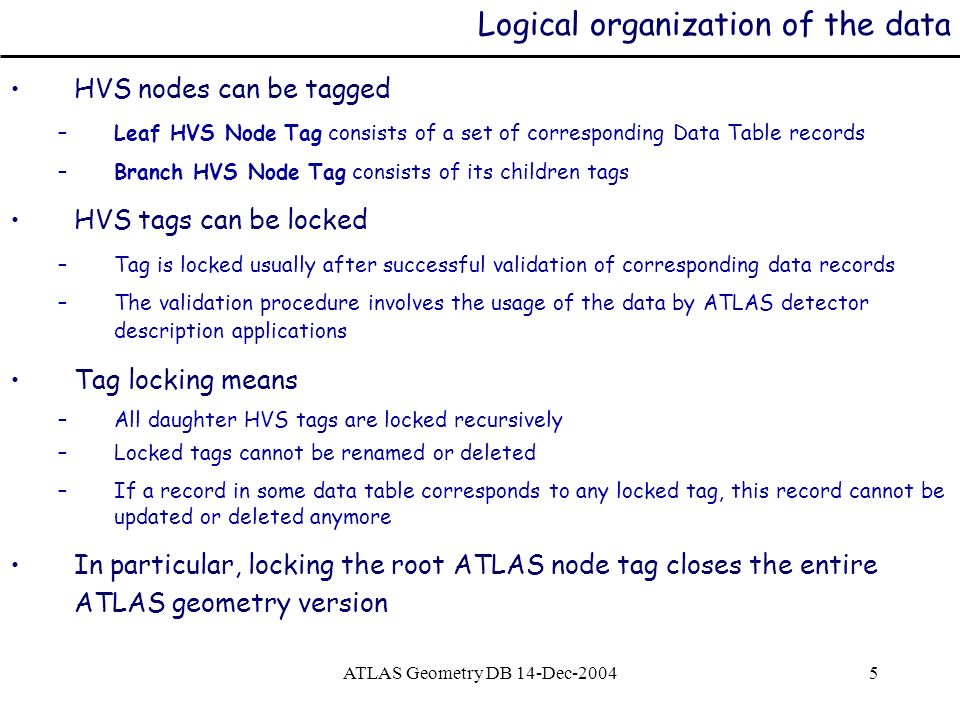 Logical organization of the data

• HVS nodes can be tagged

– Leaf HVS Node Tag consists of a set of corresponding Data Table records

– Branch HVS Node Tag consists of its children tags

• HVS tags can be locked

– Tag is locked usually after successful validation of corresponding data records

– The validation procedure involves the usage of the data by ATLAS detector description applications

• Tag locking means

– All daughter HVS tags are locked recursively

– Locked tags cannot be renamed or deleted

– If a record in some data table corresponds to any locked tag, this record cannot be updated or deleted anymore

• In particular, locking the root ATLAS node tag closes the entire ATLAS geometry version

ATLAS Geometry DB 14-Dec-2004

5